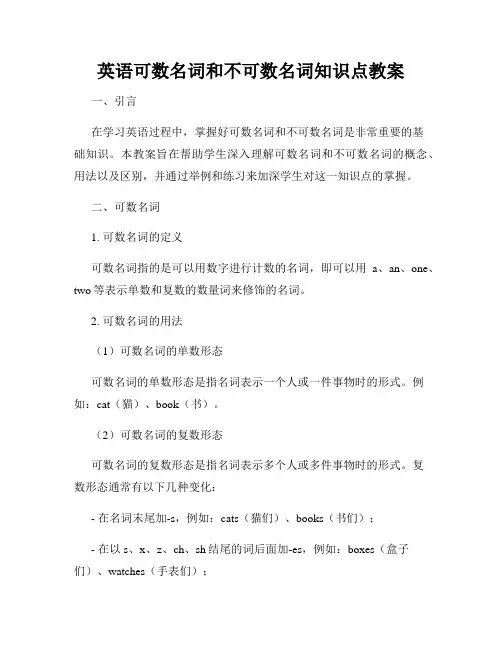 英语可数名词和不可数名词知识点教案

一、引言

在学习英语过程中，掌握好可数名词和不可数名词是非常重要的基础知识。本教案旨在帮助学生深入理解可数名词和不可数名词的概念、用法以及区别，并通过举例和练习来加深学生对这一知识点的掌握。

二、可数名词

1. 可数名词的定义

可数名词指的是可以用数字进行计数的名词，即可以用 a、an、one、two 等表示单数和复数的数量词来修饰的名词。

2. 可数名词的用法

（1）可数名词的单数形态

可数名词的单数形态是指名词表示一个人或一件事物时的形式。例如：cat（猫）、book（书）。

（2）可数名词的复数形态

可数名词的复数形态是指名词表示多个人或多件事物时的形式。复数形态通常有以下几种变化：

- 在名词末尾加-s，例如：cats（猫们）、books（书们）；

- 在以 s、x、z、ch、sh 结尾的词后面加-es，例如：boxes（盒子们）、watches（手表们）；